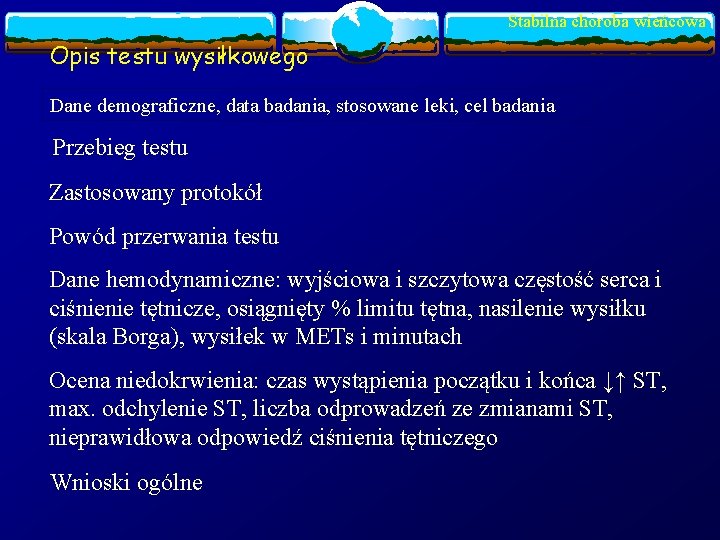 Stabilna choroba wieńcowa

Opis testu wysiłkowego

Dane demograficzne, data badania, stosowane leki, cel badania

Przebieg testu

Zastosowany protokół

Powód przerwania testu

Dane hemodynamiczne: wyjściowa i szczytowa częstość serca i ciśnienie tętnicze, osiągnięty % limitu tętna, nasilenie wysiłku (skala Borga), wysiłek w METs i minutach

Ocena niedokrwienia: czas wystąpienia początku i końca ↓↑ ST, max. odchylenie ST, liczba odprowadzeń ze zmianami ST, nieprawidłowa odpowiedź ciśnienia tętniczego

Wnioski ogólne